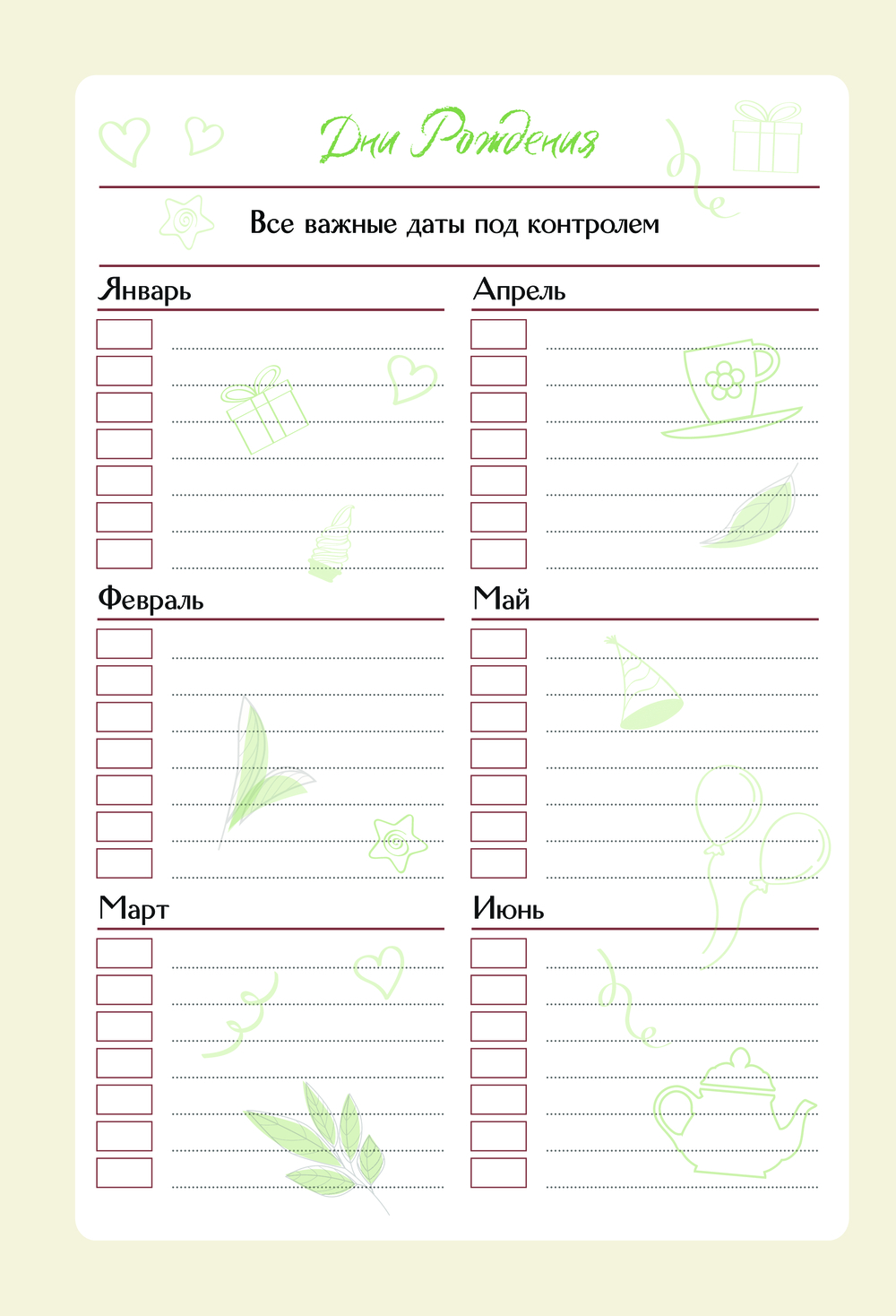 Дни Рождения

Все важные даты под контролем

Январь

Февраль

Март

Апрель

Май

Июнь